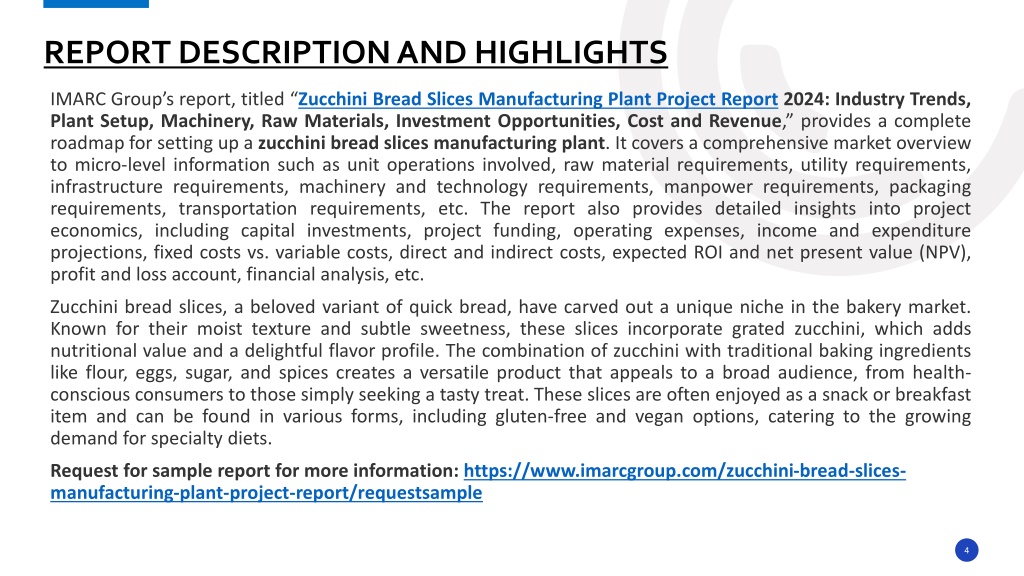 REPORT DESCRIPTION AND HIGHLIGHTS

IMARC Group's report, titled "Zucchini Bread Slices Manufacturing Plant Project Report 2024: Industry Trends, Plant Setup, Machinery, Raw Materials, Investment Opportunities, Cost and Revenue," provides a complete roadmap for setting up a zucchini bread slices manufacturing plant. It covers a comprehensive market overview to micro-level information such as unit operations involved, raw material requirements, utility requirements, infrastructure requirements, machinery and technology requirements, manpower requirements, packaging requirements, transportation requirements, etc. The report also provides detailed insights into project economics, including capital investments, project funding, operating expenses, income and expenditure projections, fixed costs vs. variable costs, direct and indirect costs, expected ROI and net present value (NPV), profit and loss account, financial analysis, etc.

Zucchini bread slices, a beloved variant of quick bread, have carved out a unique niche in the bakery market. Known for their moist texture and subtle sweetness, these slices incorporate grated zucchini, which adds nutritional value and a delightful flavor profile. The combination of zucchini with traditional baking ingredients like flour, eggs, sugar, and spices creates a versatile product that appeals to a broad audience, from health-conscious consumers to those simply seeking a tasty treat. These slices are often enjoyed as a snack or breakfast item and can be found in various forms, including gluten-free and vegan options, catering to the growing demand for specialty diets.

Request for sample report for more information: https://www.imarcgroup.com/zucchini-bread-slices-manufacturing-plant-project-report/requestsample

4